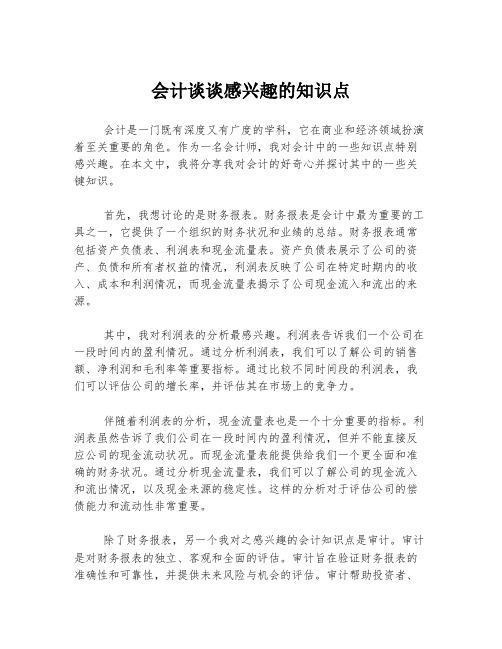 会计谈谈感兴趣的知识点

会计是一门既有深度又有广度的学科，它在商业和经济领域扮演着至关重要的角色。作为一名会计师，我对会计中的一些知识点特别感兴趣。在本文中，我将分享我对会计的好奇心并探讨其中的一些关键知识。

首先，我想讨论的是财务报表。财务报表是会计中最为重要的工具之一，它提供了一个组织的财务状况和业绩的总结。财务报表通常包括资产负债表、利润表和现金流量表。资产负债表展示了公司的资产、负债和所有者权益的情况，利润表反映了公司在特定时期内的收入、成本和利润情况，而现金流量表揭示了公司现金流入和流出的来源。

其中，我对利润表的分析最感兴趣。利润表告诉我们一个公司在一段时间内的盈利情况。通过分析利润表，我们可以了解公司的销售额、净利润和毛利率等重要指标。通过比较不同时间段的利润表，我们可以评估公司的增长率，并评估其在市场上的竞争力。

伴随着利润表的分析，现金流量表也是一个十分重要的指标。利润表虽然告诉了我们公司在一段时间内的盈利情况，但并不能直接反应公司的现金流动状况。而现金流量表能提供给我们一个更全面和准确的财务状况。通过分析现金流量表，我们可以了解公司的现金流入和流出情况，以及现金来源的稳定性。这样的分析对于评估公司的偿债能力和流动性非常重要。

除了财务报表，另一个我对之感兴趣的会计知识点是审计。审计是对财务报表的独立、客观和全面的评估。审计旨在验证财务报表的准确性和可靠性，并提供未来风险与机会的评估。审计帮助投资者、